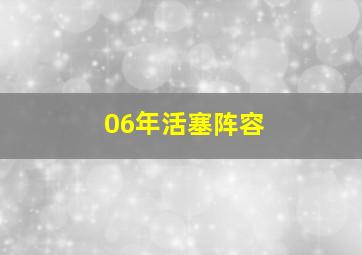 06年活塞阵容